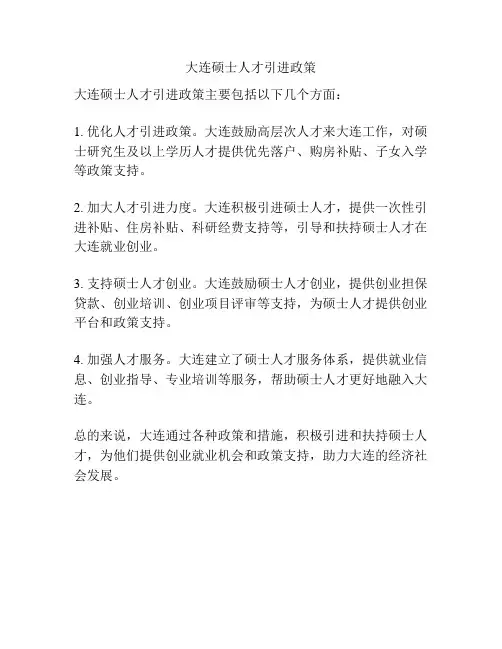 大连硕士人才引进政策

大连硕士人才引进政策主要包括以下几个方面：

1. 优化人才引进政策。大连鼓励高层次人才来大连工作，对硕士研究生及以上学历人才提供优先落户、购房补贴、子女入学等政策支持。

2. 加大人才引进力度。大连积极引进硕士人才，提供一次性引进补贴、住房补贴、科研经费支持等，引导和扶持硕士人才在大连就业创业。

3. 支持硕士人才创业。大连鼓励硕士人才创业，提供创业担保贷款、创业培训、创业项目评审等支持，为硕士人才提供创业平台和政策支持。

4. 加强人才服务。大连建立了硕士人才服务体系，提供就业信息、创业指导、专业培训等服务，帮助硕士人才更好地融入大连。

总的来说，大连通过各种政策和措施，积极引进和扶持硕士人才，为他们提供创业就业机会和政策支持，助力大连的经济社会发展。